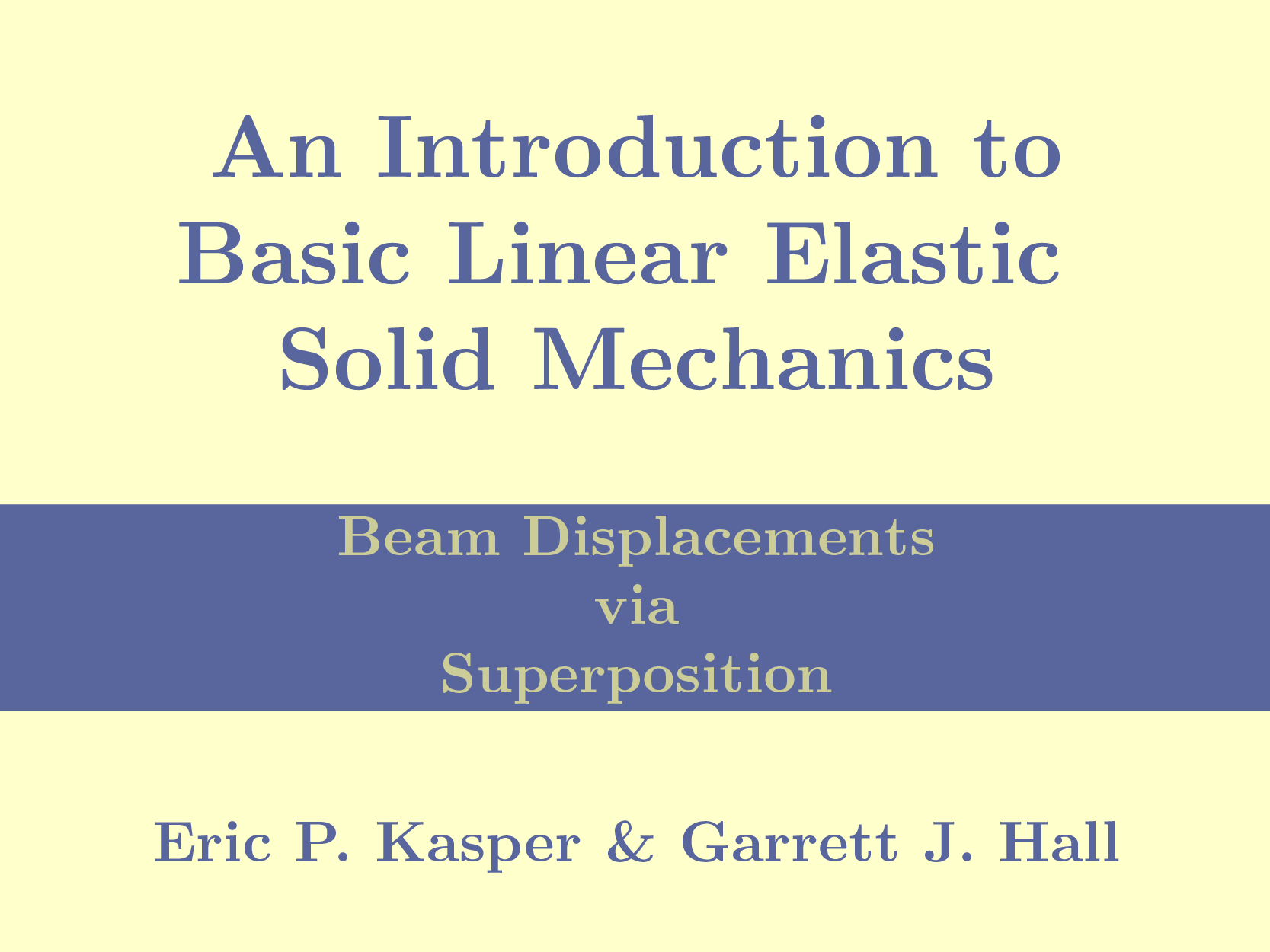 An Introduction to
Basic Linear Elastic
Solid Mechanics

Beam Displacements
via
Superposition

Eric P. Kasper & Garrett J. Hall